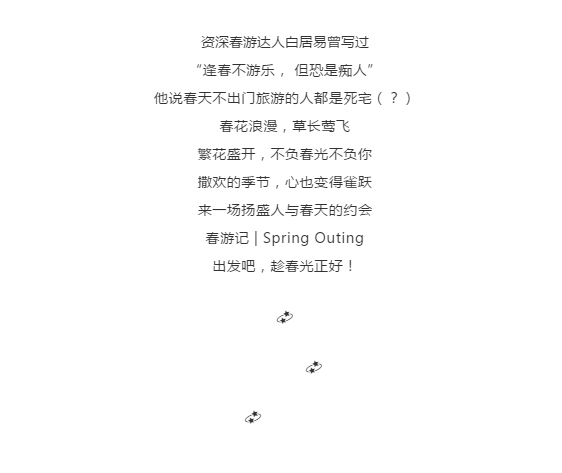 资深春游达人白居易曾写过

“逢春不游乐，但恐是痴人”

他说春天不出门旅游的人都是死宅（？）

春花浪漫，草长莺飞

繁花盛开，不负春光不负你

撒欢的季节，心也变得雀跃

来一场扬盛人与春天的约会

春游记 | Spring Outing

出发吧，趁春光正好！